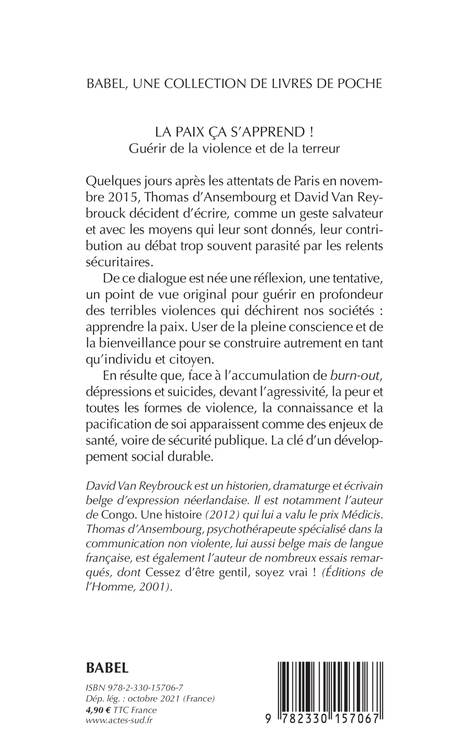 BABEL, UNE COLLECTION DE LIVRES DE POCHE

LA PAIX ÇA S'APPREND !
Guérir de la violence et de la terreur

Quelques jours après les attentats de Paris en novembre 2015, Thomas d'Ansembourg et David Van Reybrouck décident d'écrire, comme un geste salvateur et avec les moyens qui leur sont donnés, leur contribution au débat trop souvent parasité par les relents sécuritaires.

De ce dialogue est née une réflexion, une tentative, un point de vue original pour guérir en profondeur des terribles violences qui déchirent nos sociétés : apprendre la paix. User de la pleine conscience et de la bienveillance pour se construire autrement en tant qu'individu et citoyen.

En résulte que, face à l'accumulation de burn-out, dépressions et suicides, devant l'agressivité, la peur et toutes les formes de violence, la connaissance et la pacification de soi apparaissent comme des enjeux de santé, voire de sécurité publique. La clé d'un développement social durable.

David Van Reybrouck est un historien, dramaturge et écrivain belge d'expression néerlandaise. Il est notamment l'auteur de Congo. Une histoire (2012) qui lui a valu le prix Médicis. Thomas d'Ansembourg, psychothérapeute spécialisé dans la communication non violente, lui aussi belge mais de langue française, est également l'auteur de nombreux essais remarqués, dont Cessez d'être gentil, soyez vrai ! (Éditions de l'Homme, 2001).

BABEL

ISBN 978-2-330-15706-7
Dép. lég. : octobre 2021 (France)
4,90 € TTC France
www.actes-sud.fr

9 782330 157067